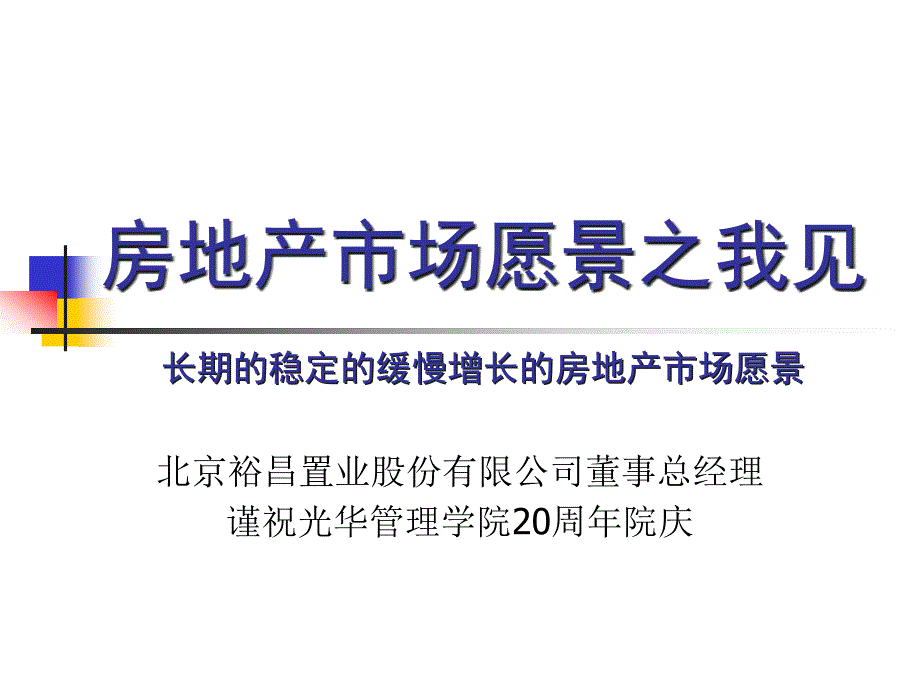 房地产市场愿景之我见

长期的稳定的缓慢增长的房地产市场愿景

北京裕昌置业股份有限公司董事总经理
谨祝光华管理学院20周年院庆